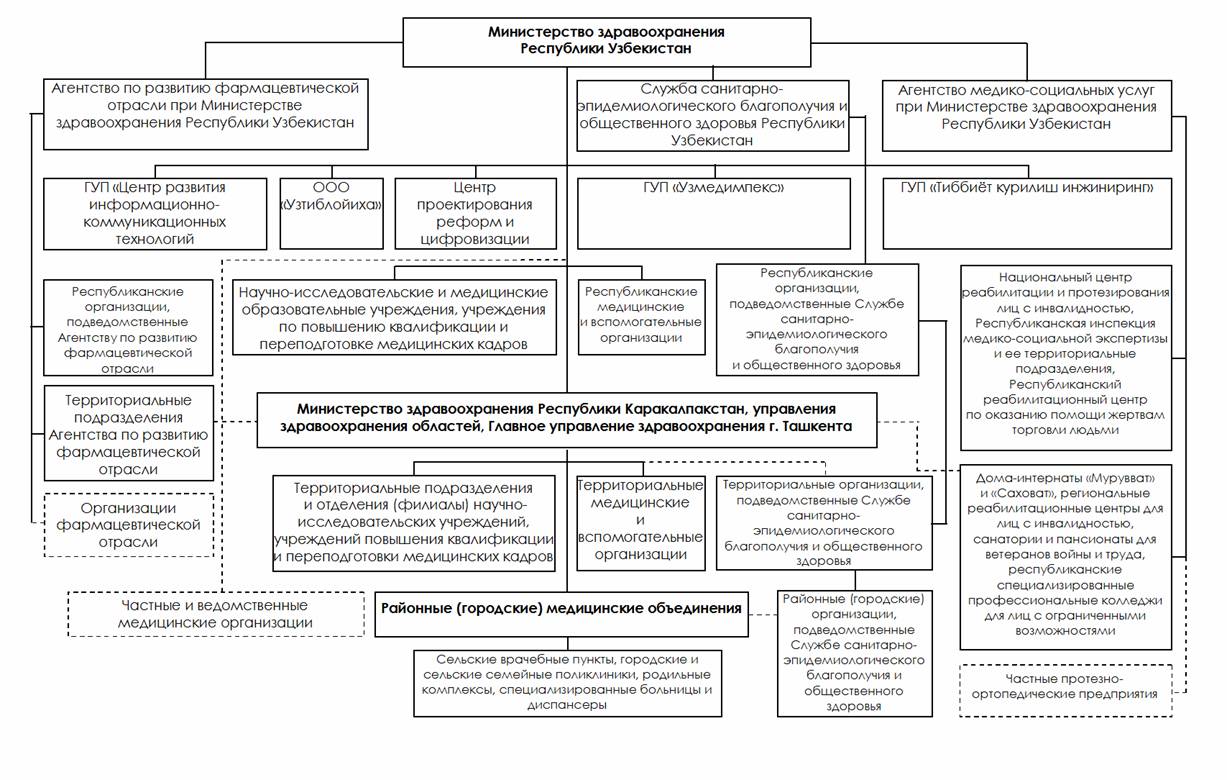 Министерство здравоохранения Республики Узбекистан

Агентство по развитию фармацевтической отрасли при Министерстве здравоохранения Республики Узбекистан

Служба санитарно-эпидемиологического благополучия и общественного здоровья Республики Узбекистан

Агентство медико-социальных услуг при Министерстве здравоохранения Республики Узбекистан

ГУП «Центр развития информационно-коммуникационных технологий

ООО «Узтиблойиха»

Центр проектирования реформ и цифровизации

ГУП «Узмедимпекс»

ГУП «Тиббиёт курилиш инжиниринг»

Республиканские организации, подведомственные Агентству по развитию фармацевтической отрасли

Научно-исследовательские и медицинские образовательные учреждения, учреждения по повышению квалификации и переподготовке медицинских кадров

Республиканские медицинские и вспомогательные организации

Республиканские организации, подведомственные Службе санитарно-эпидемиологического благополучия и общественного здоровья

Национальный центр реабилитации и протезирования лиц с инвалидностью, Республиканская инспекция медико-социальной экспертизы и ее территориальные подразделения, Республиканский реабилитационный центр по оказанию помощи жертвам торговли людьми

Территориальные подразделения Агентства по развитию фармацевтической отрасли

Министерство здравоохранения Республики Каракалпакстан, управления здравоохранения областей, Главное управление здравоохранения г. Ташкента

Организации фармацевтической отрасли

Территориальные подразделения и отделения (филиалы) научно-исследовательских учреждений, учреждений повышения квалификации и переподготовки медицинских кадров

Территориальные медицинские и вспомогательные организации

Территориальные организации, подведомственные Службе санитарно-эпидемиологического благополучия и общественного здоровья

Дома-интернаты «Мурувват» и «Саховат», региональные реабилитационные центры для лиц с инвалидностью, санатории и пансионаты для ветеранов войны и труда, республиканские специализированные профессиональные колледжи для лиц с ограниченными возможностями

Частные и ведомственные медицинские организации

Районные (городские) медицинские объединения

Районные (городские) организации, подведомственные Службе санитарно-эпидемиологического благополучия и общественного здоровья

Сельские врачебные пункты, городские и сельские семейные поликлиники, родильные комплексы, специализированные больницы и диспансеры

Частные протезно-ортопедические предприятия